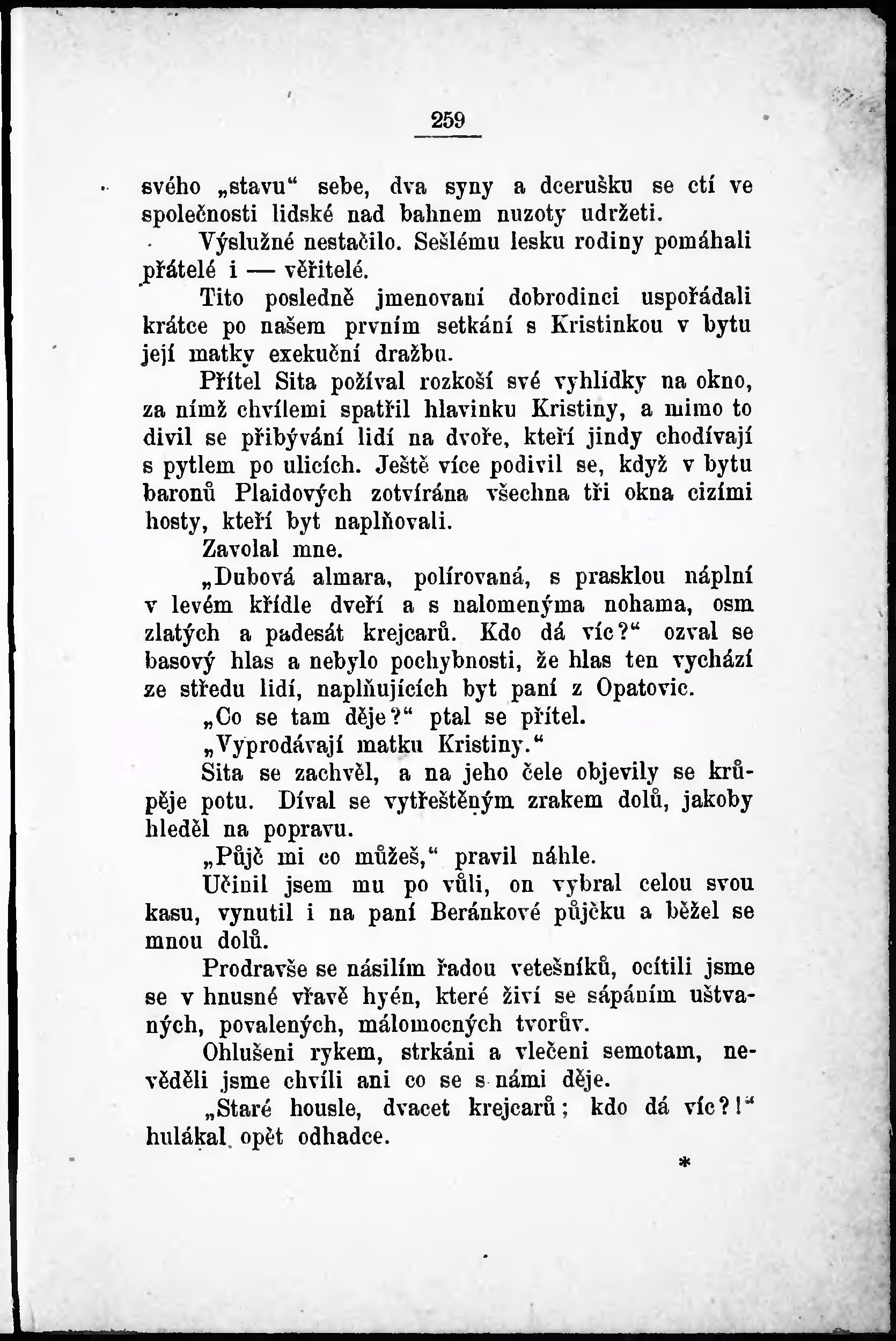 259

svého „stavu“ sebe, dva syny a dcerušku se ctí ve společnosti lidské nad bahnem nuzoty udržeti.

Výslužné nestačilo. Sešlému lesku rodiny pomáhali přátelé i — věřitelé.

Tito posledně jmenovaní dobrodinci uspořádali krátce po našem prvním setkání s Kristinkou v bytu její matky exekuční dražbu.

Přítel Sita požíval rozkoší své vyhlídky na okno, za nímž chvílemi spatřil hlavinku Kristiny, a mimo to divil se přibývání lidí na dvoře, kteří jindy chodívají s pytlem po ulicích. Ještě více podivil se, když v bytu baronů Plaidových zotvírána všechna tři okna cizími hosty, kteří byt naplňovali.

Zavolal mne.

„Dubová almara, polírovaná, s prasklou náplní v levém křídle dveří a s nalomenýma nohama, osm zlatých a padesát krejcarů. Kdo dá víc?“ ozval se basový hlas a nebylo pochybnosti, že hlas ten vychází ze středu lidí, naplňujících byt paní z Opatovic.

„Co se tam děje?“ ptal se přítel.

„Vyprodávají matku Kristiny.“

Sita se zachvěl, a na jeho čele objevily se krůpěje potu. Díval se vytřeštěným zrakem dolů, jakoby hleděl na popravu.

„Půjč mi co můžeš,“ pravil náhle.

Učinil jsem mu po vůli, on vybral celou svou kasu, vynutil i na paní Beránkové půjčku a běžel se mnou dolů.

Prodravše se násilím řadou vetešníků, ocítili jsme se v hnusné vřavě hyén, které živí se sápáním uštvaných, povalených, málomocných tvorův.

Ohlušeni rykem, strkáni a vlečeni semotam, nevěděli jsme chvíli ani co se s námi děje.

„Staré housle, dvacet krejcarů; kdo dá víc?!“ hulákal opět odhadce.

*